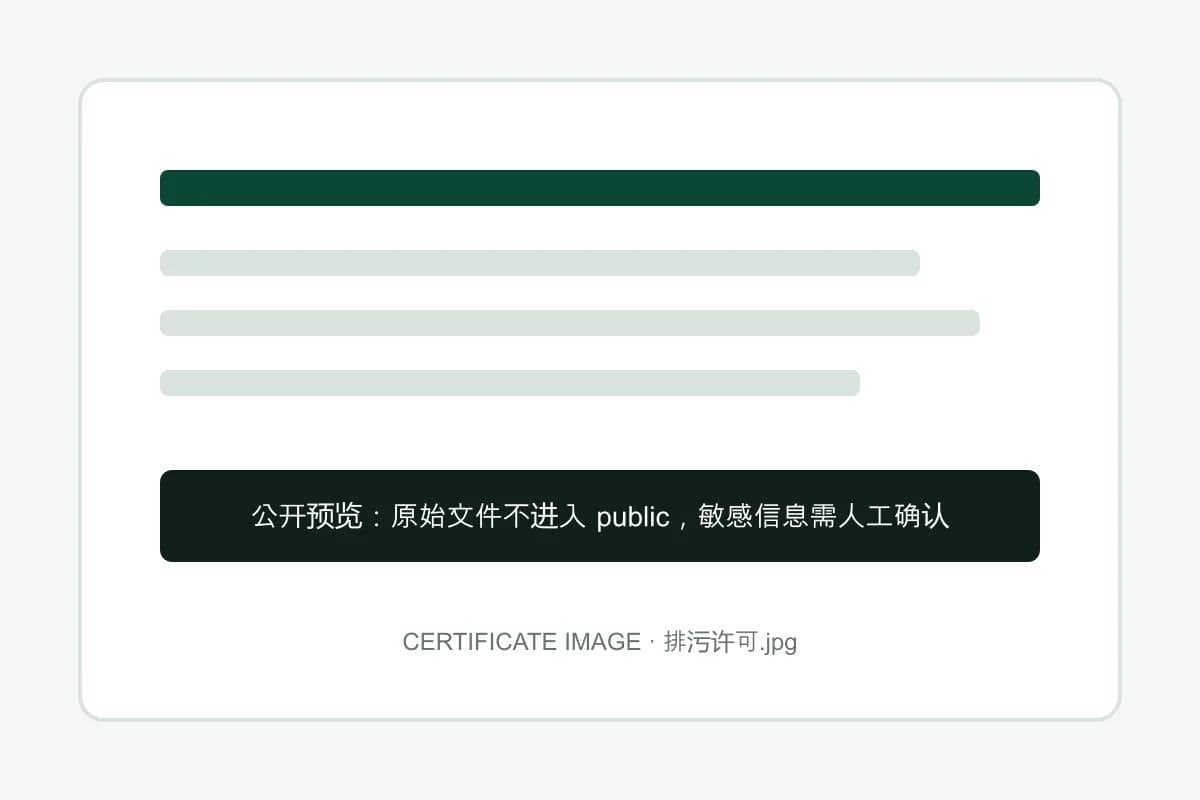 公开预览：原始文件不进入public，敏感信息需人工确认

CERTIFICATE IMAGE · 排污许可.jpg